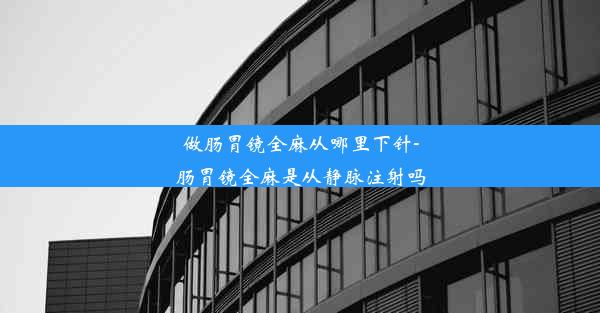 做肠胃镜全麻从哪里下针-肠胃镜全麻是从静脉注射吗